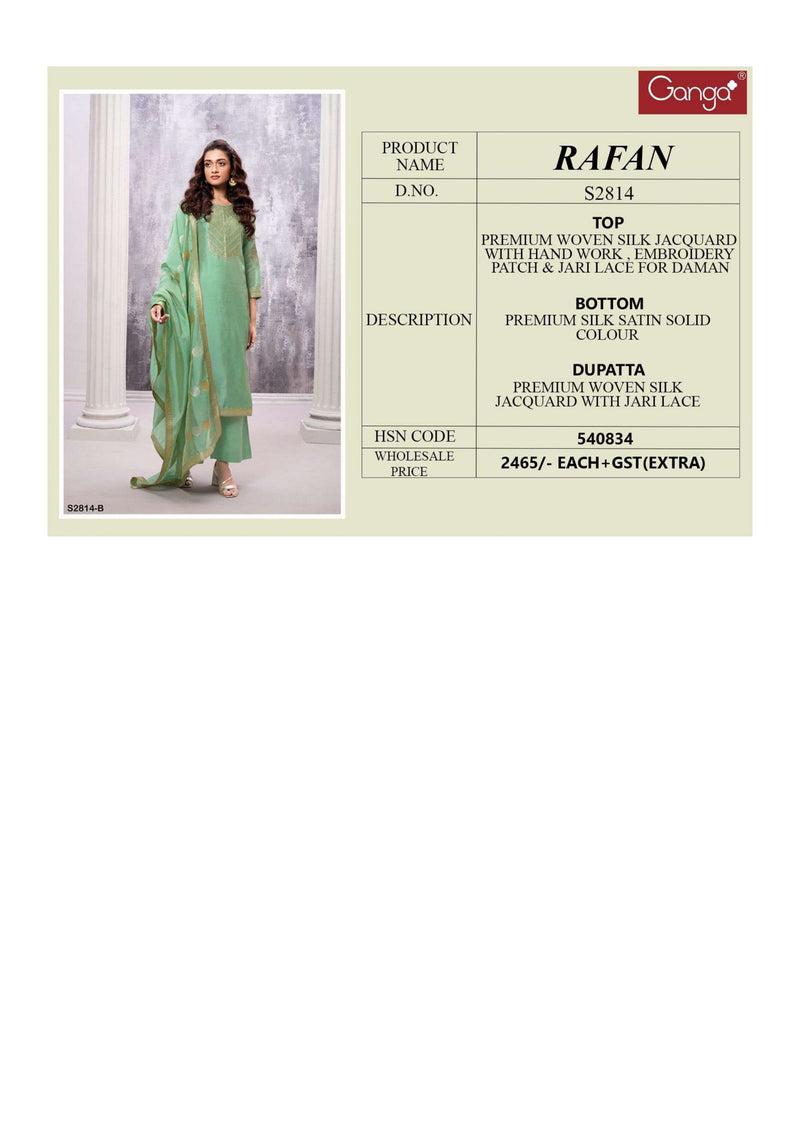 Ganga®

S2814-B

| PRODUCT NAME | RAFAN |
|---|---|
| D.NO. | S2814 |
| DESCRIPTION | TOP PREMIUM WOVEN SILK JACQUARD WITH HAND WORK , EMBROIDERY PATCH & JARI LACE FOR DAMAN BOTTOM PREMIUM SILK SATIN SOLID COLOUR DUPATTA PREMIUM WOVEN SILK JACQUARD WITH JARI LACE |
| HSN CODE | 540834 |
| WHOLESALE PRICE | 2465/- EACH+GST(EXTRA) |